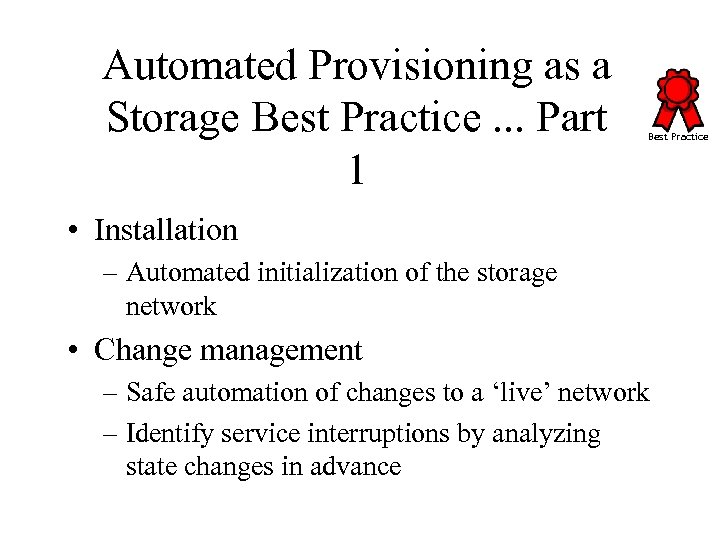 Automated Provisioning as a Storage Best Practice ... Part 1

Best Practice

• Installation
– Automated initialization of the storage network
• Change management
– Safe automation of changes to a ‘live’ network
– Identify service interruptions by analyzing state changes in advance